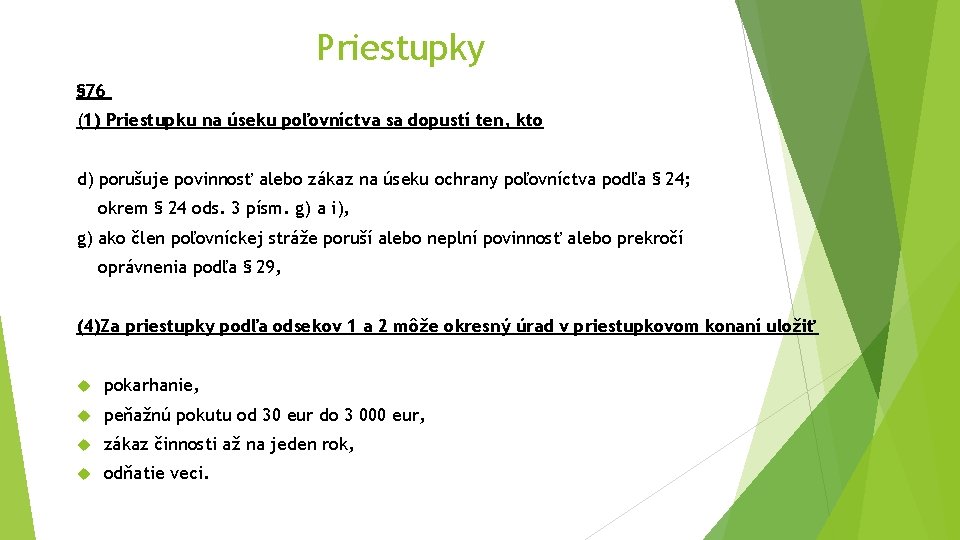 Priestupky

§76

(1) Priestupku na úseku poľovníctva sa dopustí ten, kto

d) porušuje povinnosť alebo zákaz na úseku ochrany poľovníctva podľa § 24; okrem § 24 ods. 3 písm. g) a i),

g) ako člen poľovníckej stráže poruší alebo neplní povinnosť alebo prekročí oprávnenia podľa § 29,

(4)Za priestupky podľa odsekov 1 a 2 môže okresný úrad v priestupkovom konaní uložiť

pokarhanie,

peňažnú pokutu od 30 eur do 3 000 eur,

zákaz činnosti až na jeden rok,

odňatie veci.